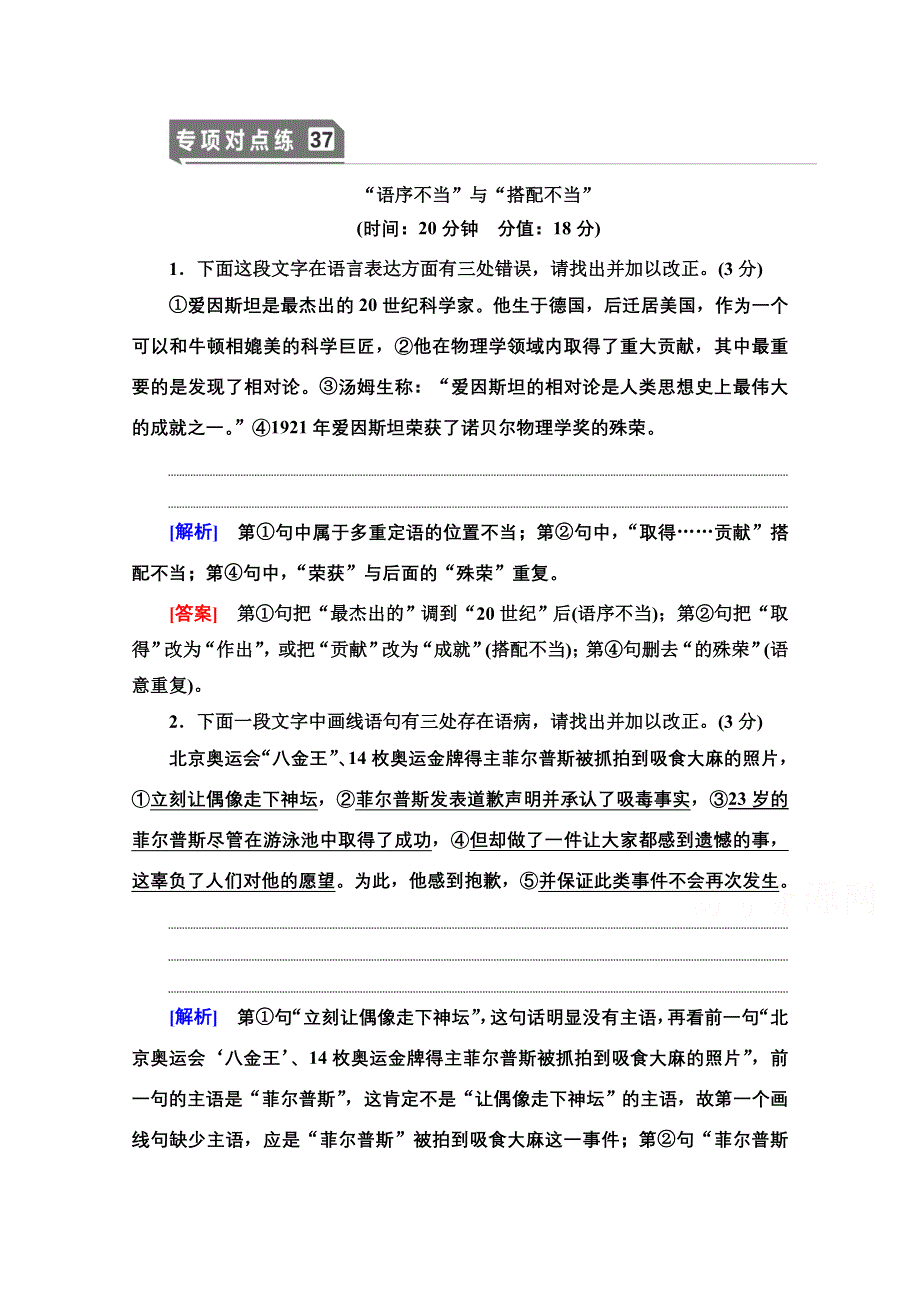 专项对点练 37

“语序不当”与“搭配不当”

(时间：20 分钟　分值：18 分)

1．下面这段文字在语言表达方面有三处错误，请找出并加以改正。(3 分)

①爱因斯坦是最杰出的 20 世纪科学家。他生于德国，后迁居美国，作为一个可以和牛顿相媲美的科学巨匠，②他在物理学领域内取得了重大贡献，其中最重要的是发现了相对论。③汤姆生称：“爱因斯坦的相对论是人类思想史上最伟大的成就之一。”④1921 年爱因斯坦荣获了诺贝尔物理学奖的殊荣。

[解析]　第①句中属于多重定语的位置不当；第②句中，“取得……贡献”搭配不当；第④句中，“荣获”与后面的“殊荣”重复。

[答案]　第①句把“最杰出的”调到“20 世纪”后(语序不当)；第②句把“取得”改为“作出”，或把“贡献”改为“成就”(搭配不当)；第④句删去“的殊荣”(语意重复)。

2．下面一段文字中画线语句有三处存在语病，请找出并加以改正。(3 分)

北京奥运会“八金王”、14 枚奥运金牌得主菲尔普斯被抓拍到吸食大麻的照片，①立刻让偶像走下神坛，②菲尔普斯发表道歉声明并承认了吸毒事实，③23 岁的菲尔普斯尽管在游泳池中取得了成功，④但却做了一件让大家都感到遗憾的事，这辜负了人们对他的愿望。为此，他感到抱歉，⑤并保证此类事件不会再次发生。

[解析]　第①句“立刻让偶像走下神坛”，这句话明显没有主语，再看前一句“北京奥运会‘八金王’、14 枚奥运金牌得主菲尔普斯被抓拍到吸食大麻的照片”，前一句的主语是“菲尔普斯”，这肯定不是“让偶像走下神坛”的主语，故第一个画线句缺少主语，应是“菲尔普斯”被拍到吸食大麻这一事件；第②句“菲尔普斯